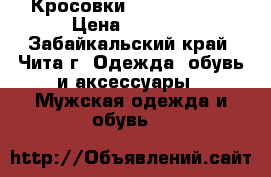 Кросовки

Цена

Забайкальский край Чита г Одежда обувь и аксессуары

Мужская одежда и обувь

http://Объявлений.сайт